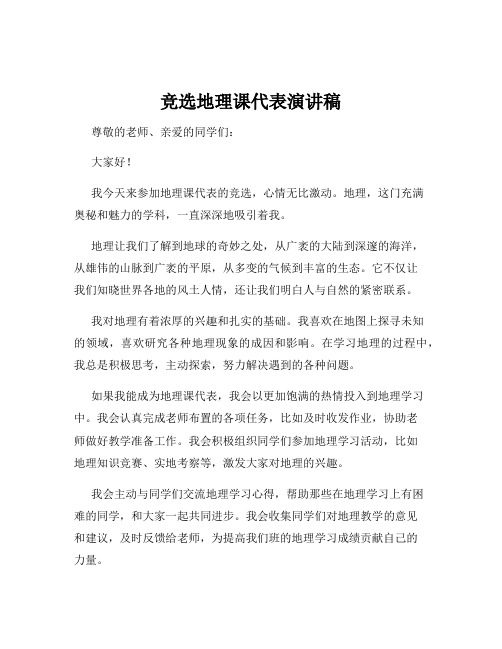 竞选地理课代表演讲稿

尊敬的老师、亲爱的同学们：

大家好！

我今天来参加地理课代表的竞选，心情无比激动。地理，这门充满奥秘和魅力的学科，一直深深地吸引着我。

地理让我们了解到地球的奇妙之处，从广袤的大陆到深邃的海洋，从雄伟的山脉到广袤的平原，从多变的气候到丰富的生态。它不仅让我们知晓世界各地的风土人情，还让我们明白人与自然的紧密联系。

我对地理有着浓厚的兴趣和扎实的基础。我喜欢在地图上探寻未知的领域，喜欢研究各种地理现象的成因和影响。在学习地理的过程中，我总是积极思考，主动探索，努力解决遇到的各种问题。

如果我能成为地理课代表，我会以更加饱满的热情投入到地理学习中。我会认真完成老师布置的各项任务，比如及时收发作业，协助老师做好教学准备工作。我会积极组织同学们参加地理学习活动，比如地理知识竞赛、实地考察等，激发大家对地理的兴趣。

我会主动与同学们交流地理学习心得，帮助那些在地理学习上有困难的同学，和大家一起共同进步。我会收集同学们对地理教学的意见和建议，及时反馈给老师，为提高我们班的地理学习成绩贡献自己的力量。